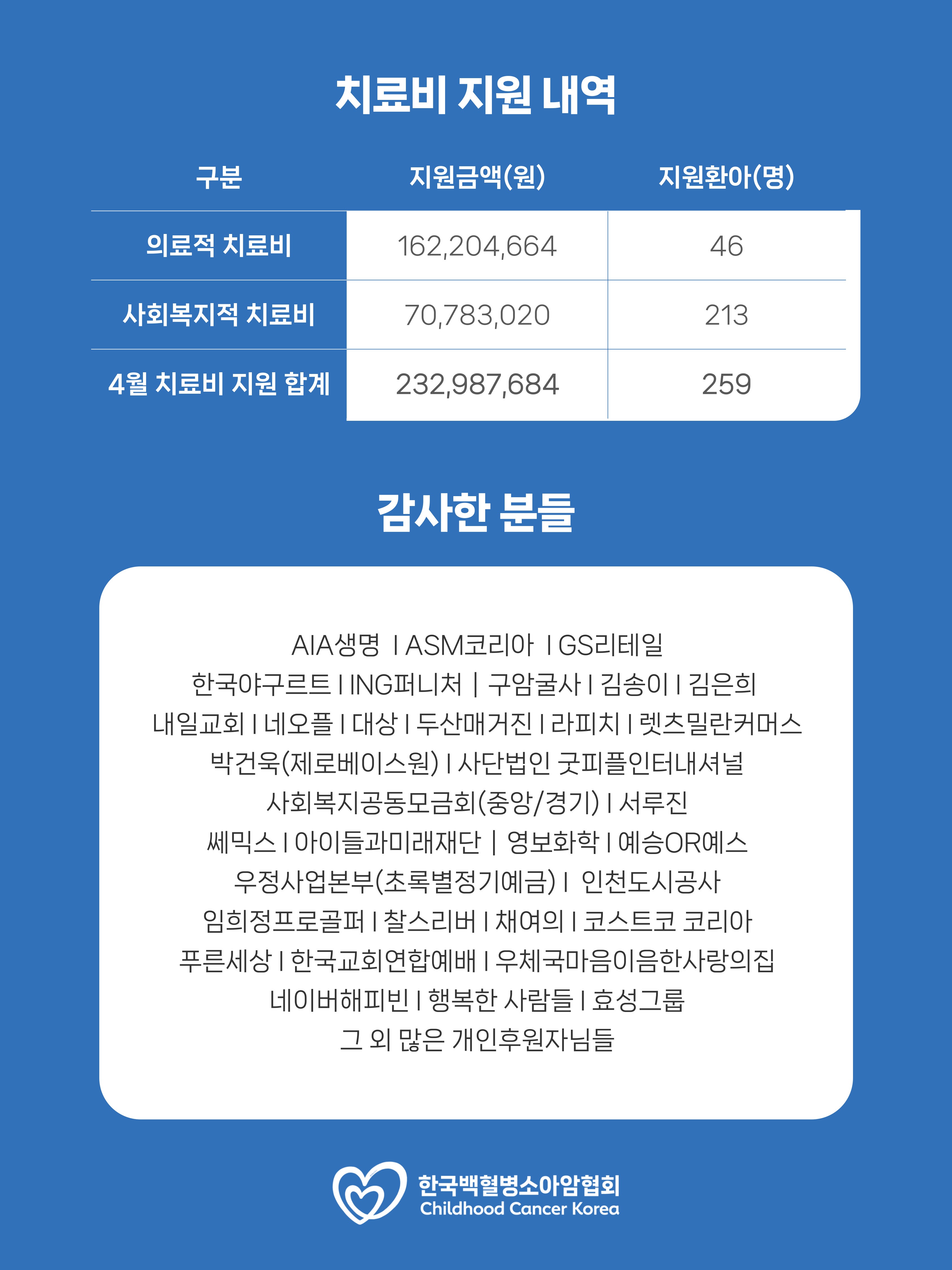 치료비 지원 내역

| 구분 | 지원금액(원) | 지원환아(명) |
|---|---|---|
| 의료적 치료비 | 162,204,664 | 46 |
| 사회복지적 치료비 | 70,783,020 | 213 |
| 4월 치료비 지원 합계 | 232,987,684 | 259 |

감사한 분들

AIA생명 I ASM코리아 I GS리테일
한국야구르트 I ING퍼니처 | 구암굴사 I 김송이 I 김은희
내일교회 I 네오플 I 대상 I 두산매거진 I 라피치 I 렛츠밀란커머스
박건욱(제로베이스원) I 사단법인 굿피플인터내셔널
사회복지공동모금회(중앙/경기) I 서루진
쎄믹스 I 아이들과미래재단 | 영보화학 I 예승OR예스
우정사업본부(초록별정기예금) I 인천도시공사
임희정프로골퍼 I 찰스리버 I 채여의 I 코스트코 코리아
푸른세상 I 한국교회연합예배 I 우체국마음이음한사랑의집
네이버해피빈 I 행복한 사람들 I 효성그룹
그 외 많은 개인후원자님들

한국백혈병소아암협회
Childhood Cancer Korea